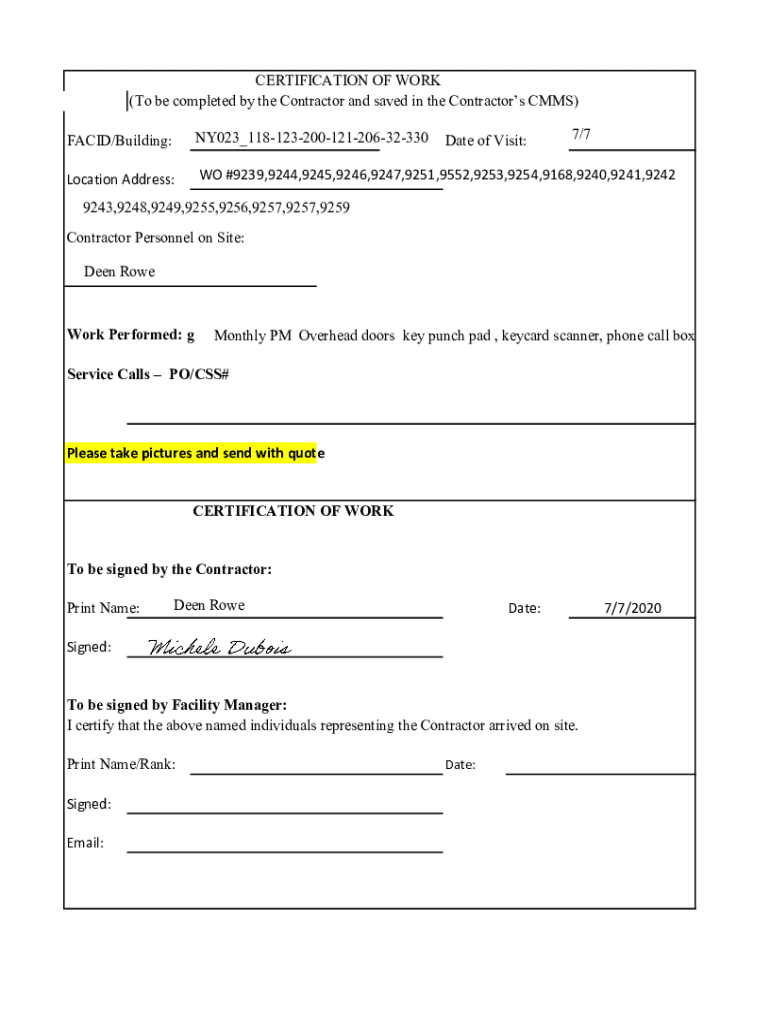 CERTIFICATION OF WORK
(To be completed by the Contractor and saved in the Contractor's CMMS)

FACID/Building: NY023_118-123-200-121-206-32-330 Date of Visit: 7/7

Location Address: WO #9239,9244,9245,9246,9247,9251,9552,9253,9254,9168,9240,9241,9242 9243,9248,9249,9255,9256,9257,9257,9259

Contractor Personnel on Site:

Deen Rowe

Work Performed: g Monthly PM Overhead doors key punch pad , keycard scanner, phone call box

Service Calls – PO/CSS#

Please take pictures and send with quote

CERTIFICATION OF WORK

To be signed by the Contractor:

Print Name: Deen Rowe Date: 7/7/2020

Signed: Michele Dubois

To be signed by Facility Manager:
I certify that the above named individuals representing the Contractor arrived on site.

Print Name/Rank: Date:

Signed:

Email: